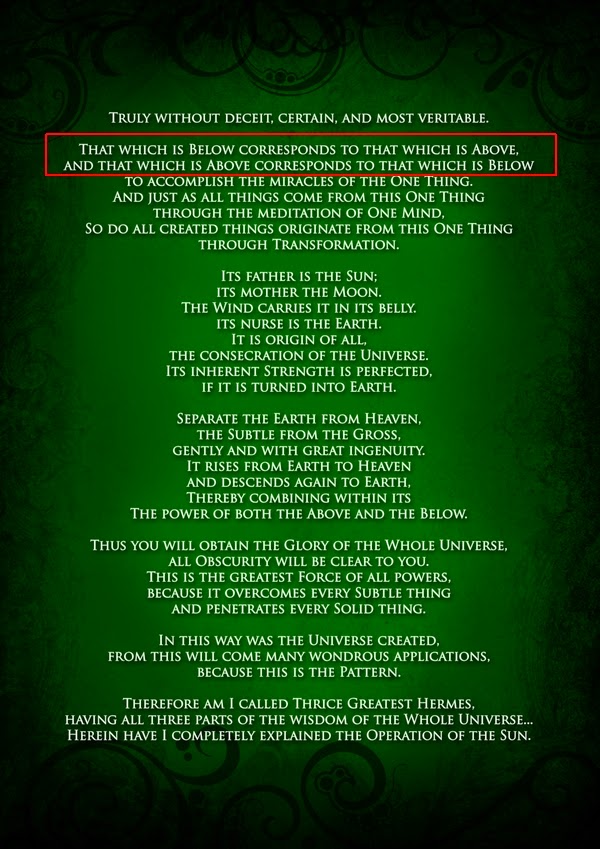 Truly without deceit, certain, and most veritable.

That which is Below corresponds to that which is Above,
and that which is Above corresponds to that which is Below
to accomplish the miracles of the One Thing.
And just as all things come from this One Thing
through the meditation of One Mind,
So do all created things originate from this One Thing
through Transformation.

Its father is the Sun;
its mother the Moon.
The Wind carries it in its belly.
its nurse is the Earth.
It is origin of all,
the consecration of the Universe.
Its inherent Strength is perfected,
if it is turned into Earth.

Separate the Earth from Heaven,
the Subtle from the Gross,
gently and with great ingenuity.
It rises from Earth to Heaven
and descends again to Earth,
Thereby combining within its
The power of both the Above and the Below.

Thus you will obtain the Glory of the Whole Universe,
all Obscurity will be clear to you.
This is the greatest Force of all powers,
because it overcomes every Subtle thing
and penetrates every Solid thing.

In this way was the Universe created,
from this will come many wondrous applications,
because this is the Pattern.

Therefore am I called Thrice Greatest Hermes,
having all three parts of the wisdom of the Whole Universe...
Herein have I completely explained the Operation of the Sun.